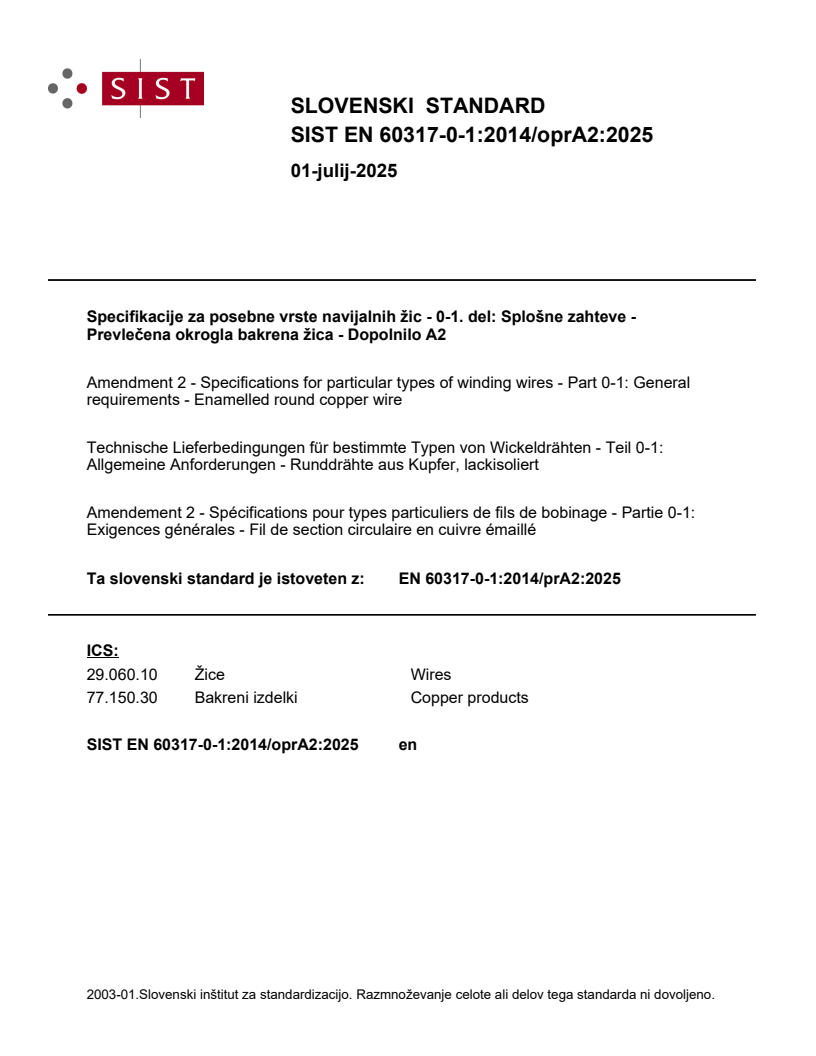 SIST

SLOVENSKI STANDARD
SIST EN 60317-0-1:2014/oprA2:2025

01-julij-2025

Specifikacije za posebne vrste navijalnih žic - 0-1. del: Splošne zahteve - Prevlečena okrogla bakrena žica - Dopolnilo A2

Amendment 2 - Specifications for particular types of winding wires - Part 0-1: General requirements - Enamelled round copper wire

Technische Lieferbedingungen für bestimmte Typen von Wickeldrähten - Teil 0-1: Allgemeine Anforderungen - Runddrähte aus Kupfer, lackisoliert

Amendement 2 - Spécifications pour types particuliers de fils de bobinage - Partie 0-1: Exigences générales - Fil de section circulaire en cuivre émaillé

Ta slovenski standard je istoveten z: EN 60317-0-1:2014/prA2:2025

ICS:

| 29.060.10 | Žice | Wires |
|---|---|---|
| 77.150.30 | Bakreni izdelki | Copper products |

SIST EN 60317-0-1:2014/oprA2:2025 en

2003-01.Slovenski inštitut za standardizacijo. Razmnoževanje celote ali delov tega standarda ni dovoljeno.